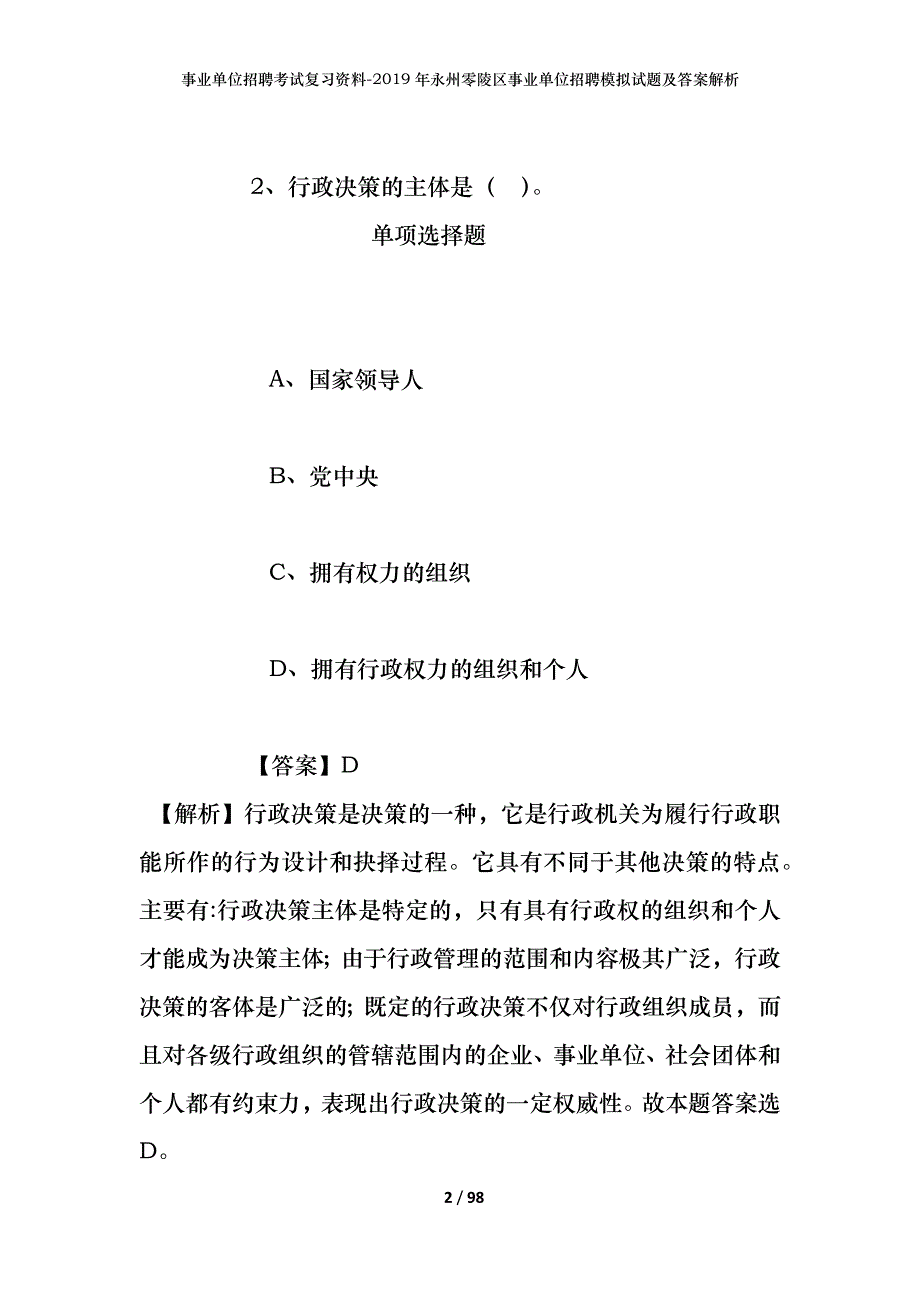 事业单位招聘考试复习资料-2019年永州零陵区事业单位招聘模拟试题及答案解析

2、行政决策的主体是（ ）。

单项选择题

A、国家领导人

B、党中央

C、拥有权力的组织

D、拥有行政权力的组织和个人

【答案】D

【解析】行政决策是决策的一种，它是行政机关为履行行政职能所作的行为设计和抉择过程。它具有不同于其他决策的特点。主要有:行政决策主体是特定的，只有具有行政权的组织和个人才能成为决策主体; 由于行政管理的范围和内容极其广泛，行政决策的客体是广泛的; 既定的行政决策不仅对行政组织成员，而且对各级行政组织的管辖范围内的企业、事业单位、社会团体和个人都有约束力，表现出行政决策的一定权威性。故本题答案选D。

2 / 98